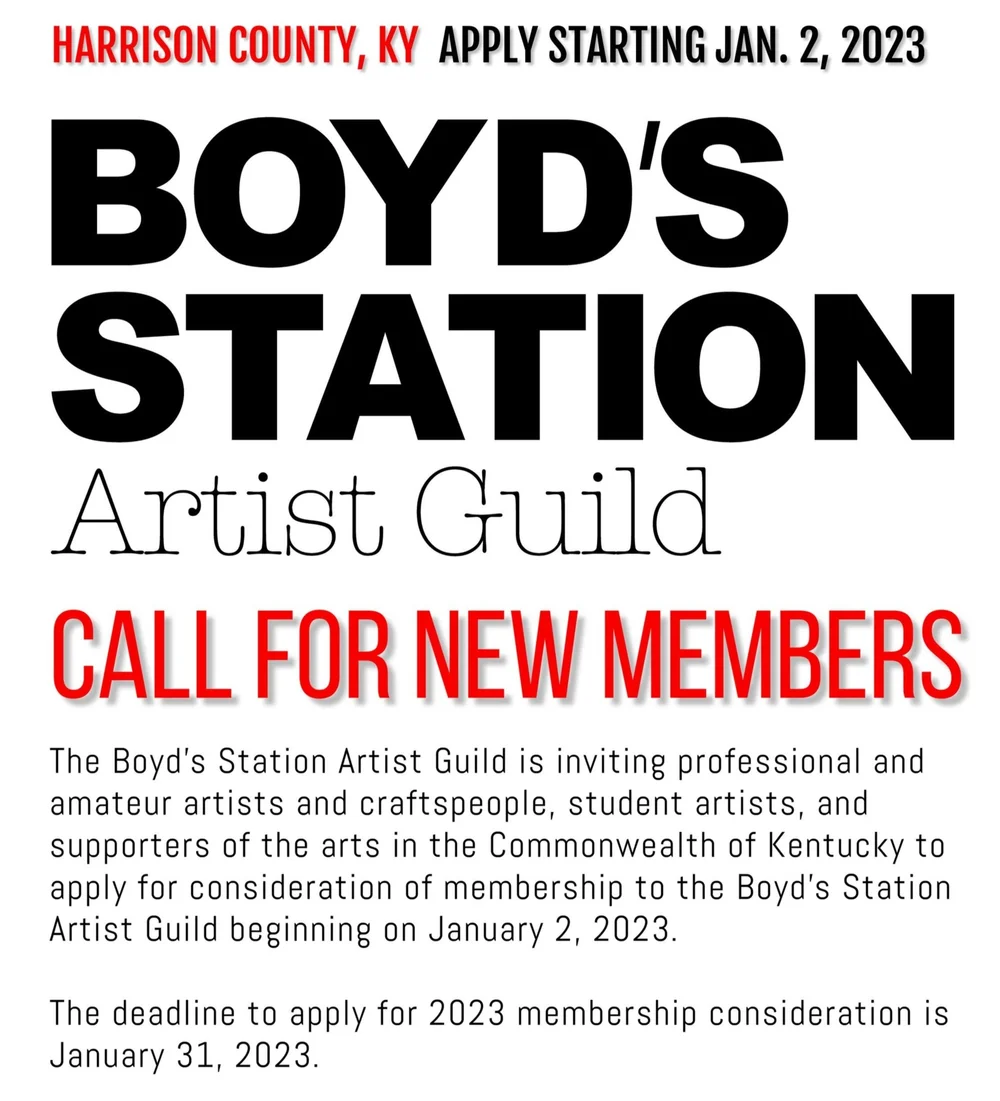 HARRISON COUNTY, KY APPLY STARTING JAN. 2, 2023

BOYD'S STATION

Artist Guild

CALL FOR NEW MEMBERS

The Boyd's Station Artist Guild is inviting professional and amateur artists and craftspeople, student artists, and supporters of the arts in the Commonwealth of Kentucky to apply for consideration of membership to the Boyd's Station Artist Guild beginning on January 2, 2023.

The deadline to apply for 2023 membership consideration is January 31, 2023.